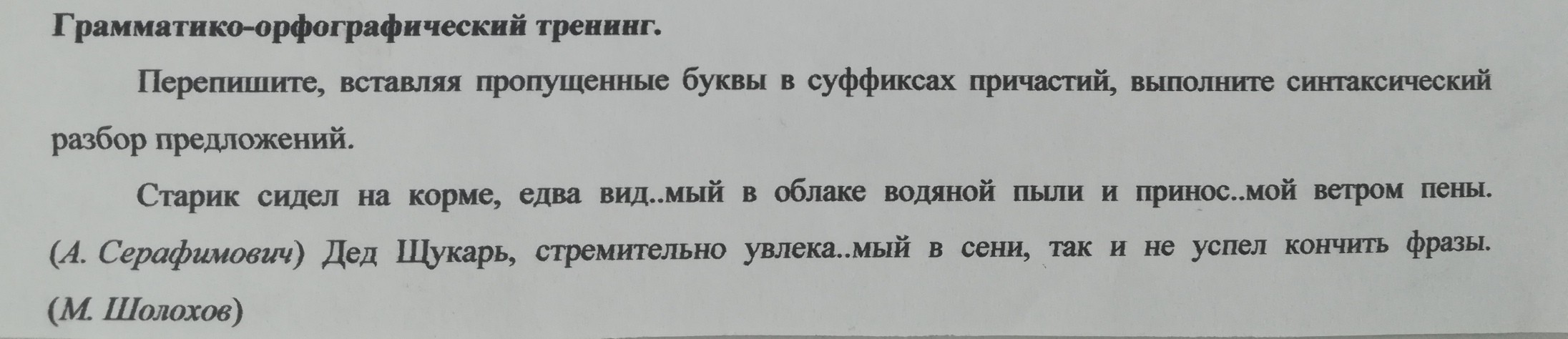 Грамматико-орфографический тренинг.

Перепишите, вставляя пропущенные буквы в суффиксах причастий, выполните синтаксический разбор предложений.

Старик сидел на корме, едва вид..мый в облаке водяной пыли и принос..мой ветром пены. (А. Серафимович) Дед Щукарь, стремительно увлека..мый в сени, так и не успел кончить фразы. (М. Шолохов)